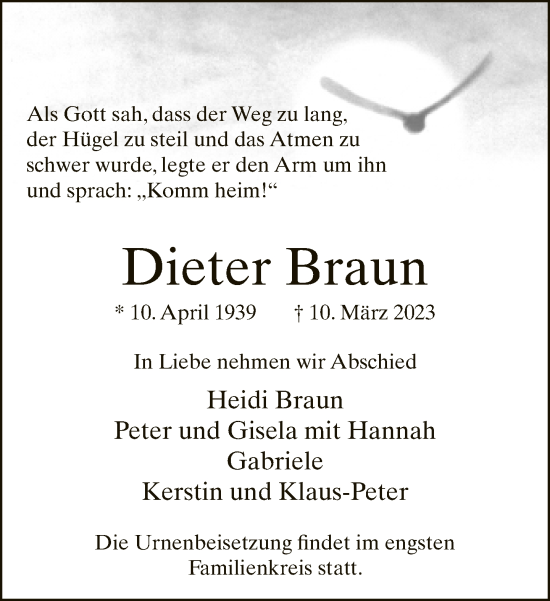 Als Gott sah, dass der Weg zu lang, der Hügel zu steil und das Atmen zu schwer wurde, legte er den Arm um ihn und sprach: „Komm heim!“

Dieter Braun

* 10. April 1939 † 10. März 2023

In Liebe nehmen wir Abschied

Heidi Braun
Peter und Gisela mit Hannah
Gabriele
Kerstin und Klaus-Peter

Die Urnenbeisetzung findet im engsten Familienkreis statt.